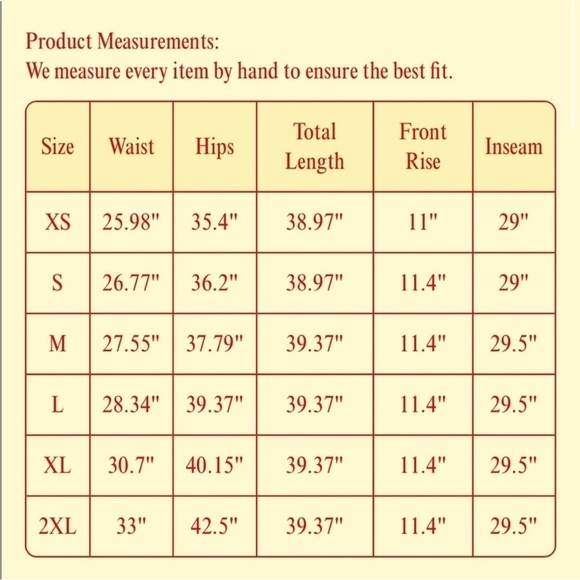 Product Measurements:
We measure every item by hand to ensure the best fit.

| Size | Waist | Hips | Total Length | Front Rise | Inseam |
|---|---|---|---|---|---|
| XS | 25.98" | 35.4" | 38.97" | 11" | 29" |
| S | 26.77" | 36.2" | 38.97" | 11.4" | 29" |
| M | 27.55" | 37.79" | 39.37" | 11.4" | 29.5" |
| L | 28.34" | 39.37" | 39.37" | 11.4" | 29.5" |
| XL | 30.7" | 40.15" | 39.37" | 11.4" | 29.5" |
| 2XL | 33" | 42.5" | 39.37" | 11.4" | 29.5" |